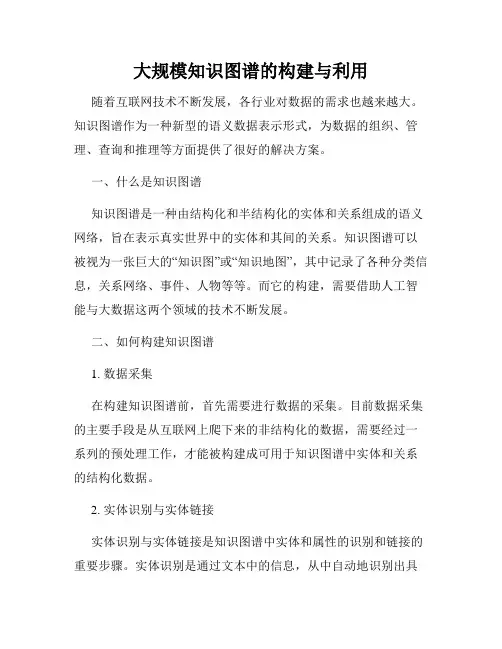 大规模知识图谱的构建与利用

随着互联网技术不断发展，各行业对数据的需求也越来越大。知识图谱作为一种新型的语义数据表示形式，为数据的组织、管理、查询和推理等方面提供了很好的解决方案。

一、什么是知识图谱

知识图谱是一种由结构化和半结构化的实体和关系组成的语义网络，旨在表示真实世界中的实体和其间的关系。知识图谱可以被视为一张巨大的“知识图”或“知识地图”，其中记录了各种分类信息，关系网络、事件、人物等等。而它的构建，需要借助人工智能与大数据这两个领域的技术不断发展。

二、如何构建知识图谱

1. 数据采集

在构建知识图谱前，首先需要进行数据的采集。目前数据采集的主要手段是从互联网上爬下来的非结构化的数据，需要经过一系列的预处理工作，才能被构建成可用于知识图谱中实体和关系的结构化数据。

2. 实体识别与实体链接

实体识别与实体链接是知识图谱中实体和属性的识别和链接的重要步骤。实体识别是通过文本中的信息，从中自动地识别出具